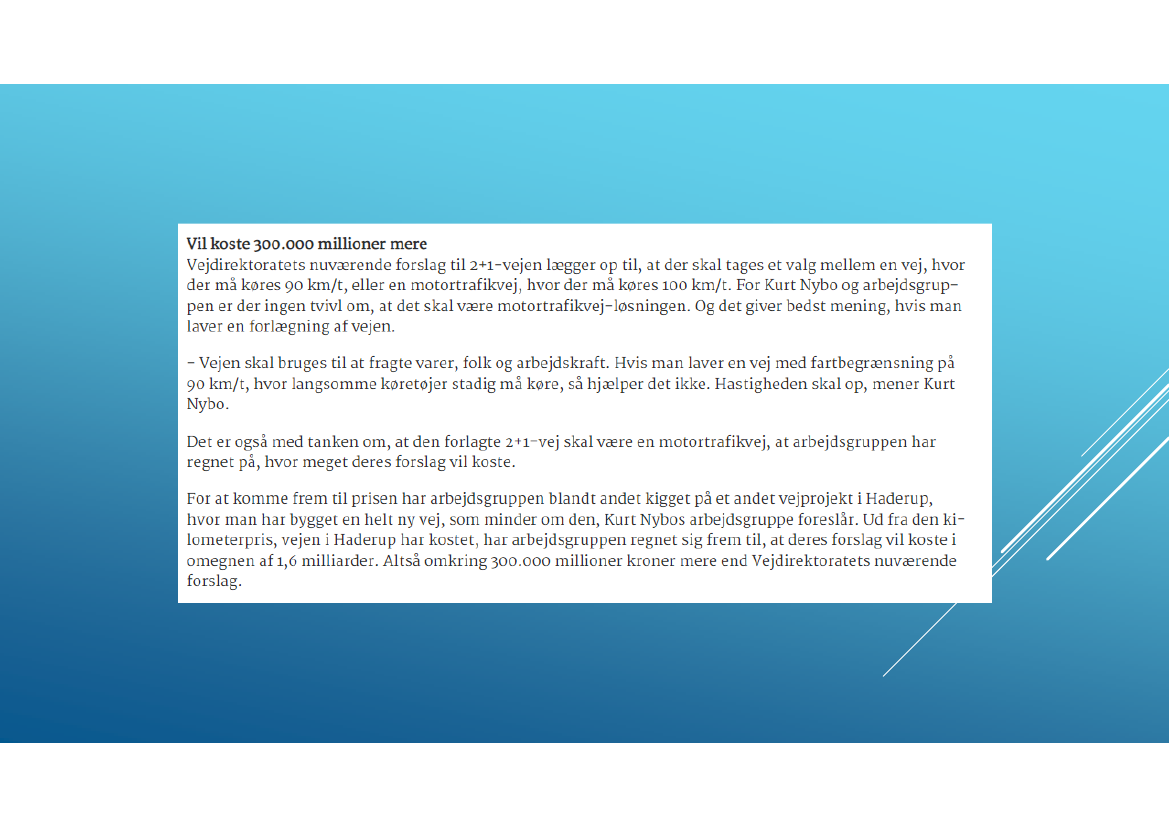 **Vil koste 300.000 millioner mere**
Vejdirektoratets nuværende forslag til 2+1-vejen lægger op til, at der skal tages et valg mellem en vej, hvor der må køres 90 km/t, eller en motortrafikvej, hvor der må køres 100 km/t. For Kurt Nybo og arbejdsgruppen er der ingen tvivl om, at det skal være motortrafikvej-løsningen. Og det giver bedst mening, hvis man laver en forlægning af vejen.

- Vejen skal bruges til at fragte varer, folk og arbejdskraft. Hvis man laver en vej med fartbegrænsning på 90 km/t, hvor langsomme køretøjer stadig må køre, så hjælper det ikke. Hastigheden skal op, mener Kurt Nybo.

Det er også med tanken om, at den forlagte 2+1-vej skal være en motortrafikvej, at arbejdsgruppen har regnet på, hvor meget deres forslag vil koste.

For at komme frem til prisen har arbejdsgruppen blandt andet kigget på et andet vejprojekt i Haderup, hvor man har bygget en helt ny vej, som minder om den, Kurt Nybos arbejdsgruppe foreslår. Ud fra den kilometerpris, vejen i Haderup har kostet, har arbejdsgruppen regnet sig frem til, at deres forslag vil koste i omegnen af 1,6 milliarder. Altså omkring 300.000 millioner kroner mere end Vejdirektoratets nuværende forslag.